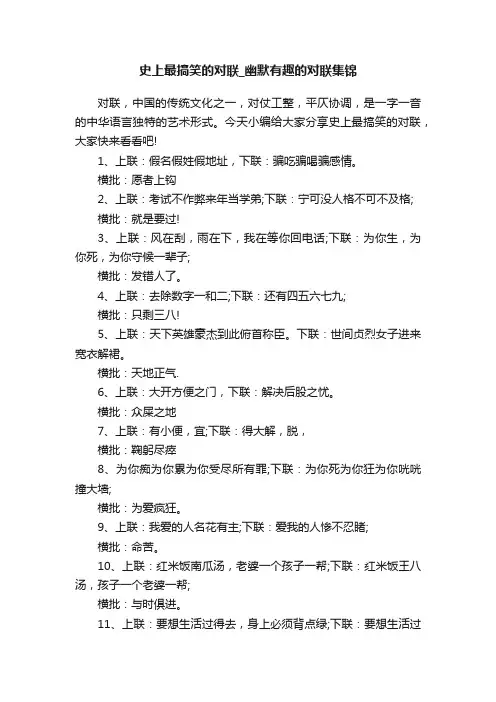 史上最搞笑的对联_幽默有趣的对联集锦

对联，中国的传统文化之一，对仗工整，平仄协调，是一字一音的中华语言独特的艺术形式。今天小编给大家分享史上最搞笑的对联，大家快来看看吧!

1、上联：假名假姓假地址，下联：骗吃骗喝骗感情。

横批：愿者上钩

2、上联：考试不作弊来年当学弟;下联：宁可没人格不可不及格;

横批：就是要过!

3、上联：风在刮，雨在下，我在等你回电话;下联：为你生，为你死，为你守候一辈子;

横批：发错人了。

4、上联：去除数字一和二;下联：还有四五六七九;

横批：只剩三八!

5、上联：天下英雄豪杰到此俯首称臣。下联：世间贞烈女子进来宽衣解裙。

横批：天地正气.

6、上联：大开方便之门，下联：解决后股之忧。

横批：众屎之地

7、上联：有小便，宜;下联：得大解，脱，

横批：鞠躬尽瘁

8、为你痴为你累为你受尽所有罪;下联：为你死为你狂为你咣咣撞大墙;

横批：为爱疯狂。

9、上联：我爱的人名花有主;下联：爱我的人惨不忍睹;

横批：命苦。

10、上联：红米饭南瓜汤，老婆一个孩子一帮;下联：红米饭王八汤，孩子一个老婆一帮;

横批：与时俱进。

11、上联：要想生活过得去，身上必须背点绿;下联：要想生活过